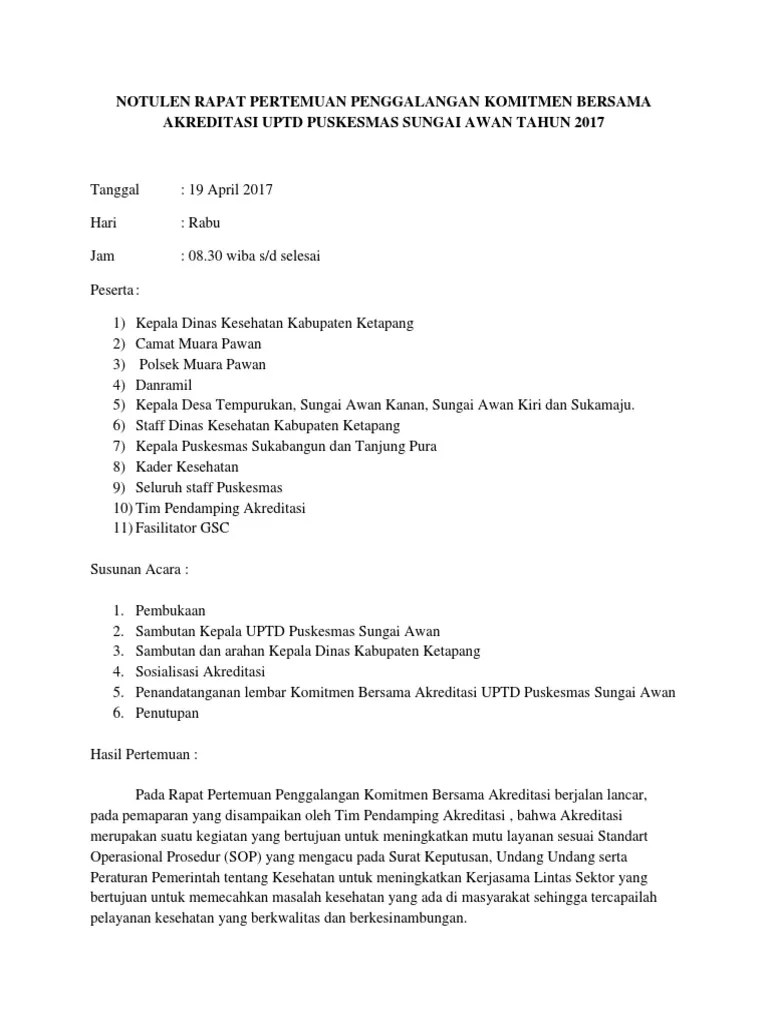 NOTULEN RAPAT PERTEMUAN PENGGALANGAN KOMITMEN BERSAMA AKREDITASI UPTD PUSKESMAS SUNGAI AWAN TAHUN 2017

Tanggal : 19 April 2017

Hari : Rabu

Jam : 08.30 wiba s/d selesai

Peserta :

1) Kepala Dinas Kesehatan Kabupaten Ketapang
2) Camat Muara Pawan
3) Polsek Muara Pawan
4) Danramil
5) Kepala Desa Tempurukan, Sungai Awan Kanan, Sungai Awan Kiri dan Sukamaju.
6) Staff Dinas Kesehatan Kabupaten Ketapang
7) Kepala Puskesmas Sukabangun dan Tanjung Pura
8) Kader Kesehatan
9) Seluruh staff Puskesmas
10) Tim Pendamping Akreditasi
11) Fasilitator GSC

Susunan Acara :

1. Pembukaan
2. Sambutan Kepala UPTD Puskesmas Sungai Awan
3. Sambutan dan arahan Kepala Dinas Kabupaten Ketapang
4. Sosialisasi Akreditasi
5. Penandatanganan lembar Komitmen Bersama Akreditasi UPTD Puskesmas Sungai Awan
6. Penutupan

Hasil Pertemuan :

Pada Rapat Pertemuan Penggalangan Komitmen Bersama Akreditasi berjalan lancar, pada pemaparan yang disampaikan oleh Tim Pendamping Akreditasi , bahwa Akreditasi merupakan suatu kegiatan yang bertujuan untuk meningkatkan mutu layanan sesuai Standart Operasional Prosedur (SOP) yang mengacu pada Surat Keputusan, Undang Undang serta Peraturan Pemerintah tentang Kesehatan untuk meningkatkan Kerjasama Lintas Sektor yang bertujuan untuk memecahkan masalah kesehatan yang ada di masyarakat sehingga tercapailah pelayanan kesehatan yang berkwalitas dan berkesinambungan.